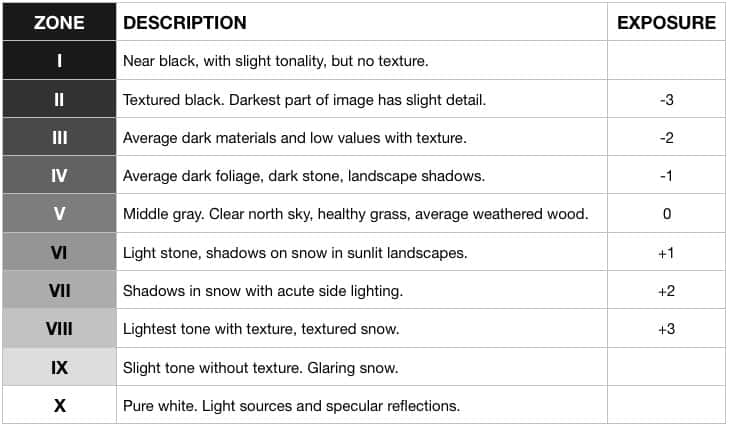 | ZONE | DESCRIPTION | EXPOSURE |
|---|---|---|
| I | Near black, with slight tonality, but no texture. | |
| II | Textured black. Darkest part of image has slight detail. | -3 |
| III | Average dark materials and low values with texture. | -2 |
| IV | Average dark foliage, dark stone, landscape shadows. | -1 |
| V | Middle gray. Clear north sky, healthy grass, average weathered wood. | 0 |
| VI | Light stone, shadows on snow in sunlit landscapes. | +1 |
| VII | Shadows in snow with acute side lighting. | +2 |
| VIII | Lightest tone with texture, textured snow. | +3 |
| IX | Slight tone without texture. Glaring snow. | |
| X | Pure white. Light sources and specular reflections. | |